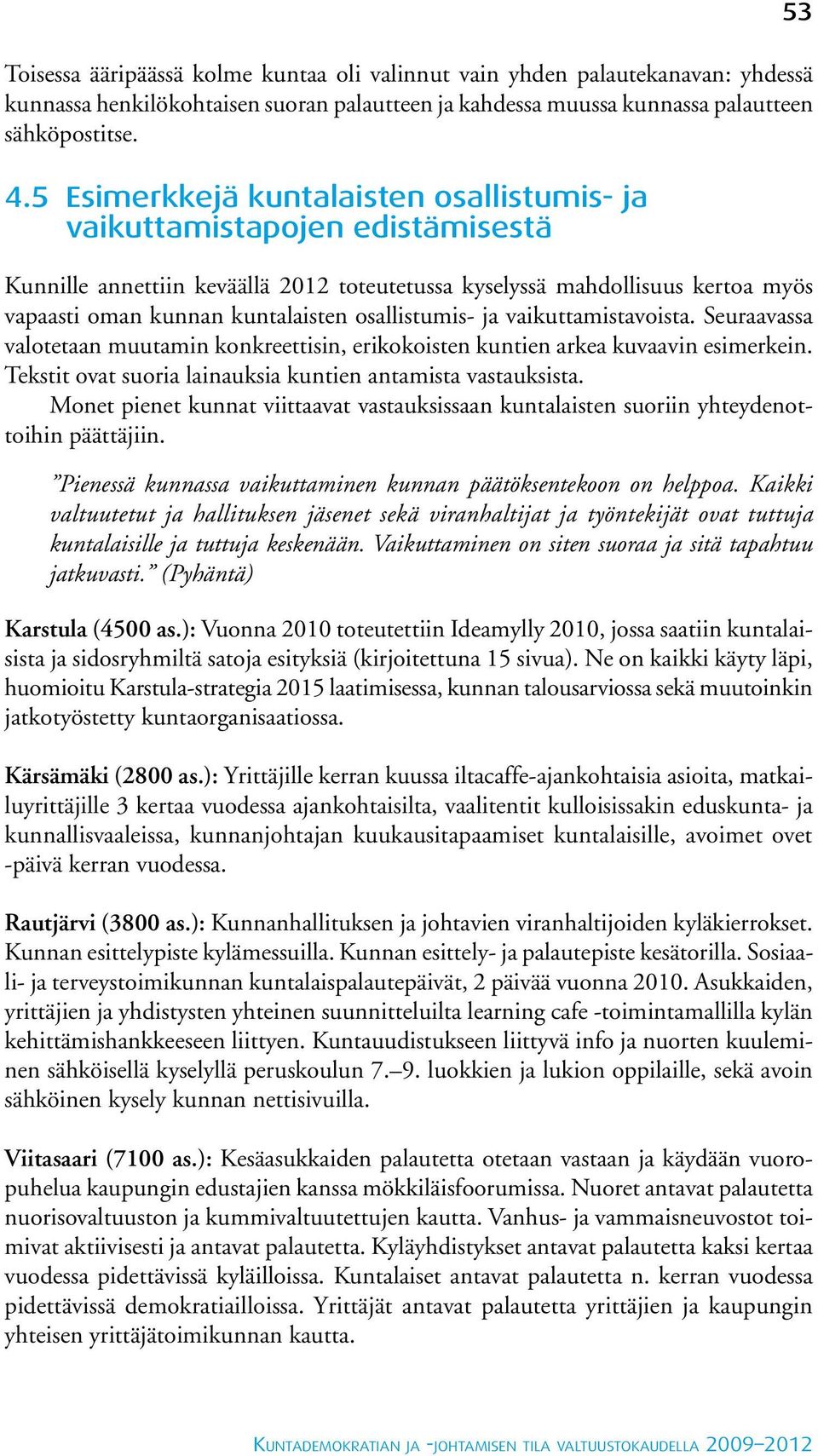 53

Toisessa ääripäässä kolme kuntaa oli valinnut vain yhden palautekanavan: yhdessä kunnassa henkilökohtaisen suoran palautteen ja kahdessa muussa kunnassa palautteen sähköpostitse.

4.5 Esimerkkejä kuntalaisten osallistumis- ja vaikuttamistapojen edistämisestä

Kunnille annettiin keväällä 2012 toteutetussa kyselyssä mahdollisuus kertoa myös vapaasti oman kunnan kuntalaisten osallistumis- ja vaikuttamistavoista. Seuraavassa valotetaan muutamin konkreettisin, erikokoisten kuntien arkea kuvaavin esimerkein. Tekstit ovat suoria lainauksia kuntien antamista vastauksista.

Monet pienet kunnat viittaavat vastauksissaan kuntalaisten suoriin yhteydenottoihin päättäjiin.

”Pienessä kunnassa vaikuttaminen kunnan päätöksentekoon on helppoa. Kaikki valtuutetut ja hallituksen jäsenet sekä viranhaltijat ja työntekijät ovat tuttuja kuntalaisille ja tuttuja keskenään. Vaikuttaminen on siten suoraa ja sitä tapahtuu jatkuvasti.” (Pyhäntä)

Karstula (4500 as.): Vuonna 2010 toteutettiin Ideamylly 2010, jossa saatiin kuntalaisista ja sidosryhmiltä satoja esityksiä (kirjoitettuna 15 sivua). Ne on kaikki käyty läpi, huomioitu Karstula-strategia 2015 laatimisessa, kunnan talousarviossa sekä muutoinkin jatkotyöstetty kuntaorganisaatiossa.

Kärsämäki (2800 as.): Yrittäjille kerran kuussa iltacaffe-ajankohtaisia asioita, matkailuyrittäjille 3 kertaa vuodessa ajankohtaisilta, vaalitentit kulloisissakin eduskunta- ja kunnallisvaaleissa, kunnanjohtajan kuukausitapaamiset kuntalaisille, avoimet ovet -päivä kerran vuodessa.

Rautjärvi (3800 as.): Kunnanhallituksen ja johtavien viranhaltijoiden kyläkierrokset. Kunnan esittelypiste kylämessuilla. Kunnan esittely- ja palautepiste kesätorilla. Sosiaali- ja terveystoimikunnan kuntalaispalautepäivät, 2 päivää vuonna 2010. Asukkaiden, yrittäjien ja yhdistysten yhteinen suunnitteluilta learning cafe -toimintamallilla kylän kehittämishankkeeseen liittyen. Kuntauudistukseen liittyvä info ja nuorten kuuleminen sähköisellä kyselyllä peruskoulun 7.–9. luokkien ja lukion oppilaille, sekä avoin sähköinen kysely kunnan nettisivuilla.

Viitasaari (7100 as.): Kesäasukkaiden palautetta otetaan vastaan ja käydään vuoropuhelua kaupungin edustajien kanssa mökkiläisfoorumissa. Nuoret antavat palautetta nuorisovaltuuston ja kummivaltuutettujen kautta. Vanhus- ja vammaisneuvostot toimivat aktiivisesti ja antavat palautetta. Kyläyhdistykset antavat palautetta kaksi kertaa vuodessa pidettävissä kyläilloissa. Kuntalaiset antavat palautetta n. kerran vuodessa pidettävissä demokratiailloissa. Yrittäjät antavat palautetta yrittäjien ja kaupungin yhteisen yrittäjätoimikunnan kautta.

Kuntademokratian ja -johtamisen tila valtuustokaudella 2009–2012